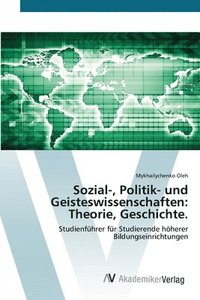 Mykhailychenko Oleh

Sozial-, Politik- und Geisteswissenschaften: Theorie, Geschichte.

Studienführer für Studierende höherer Bildungseinrichtungen

AV AkademikerVerlag